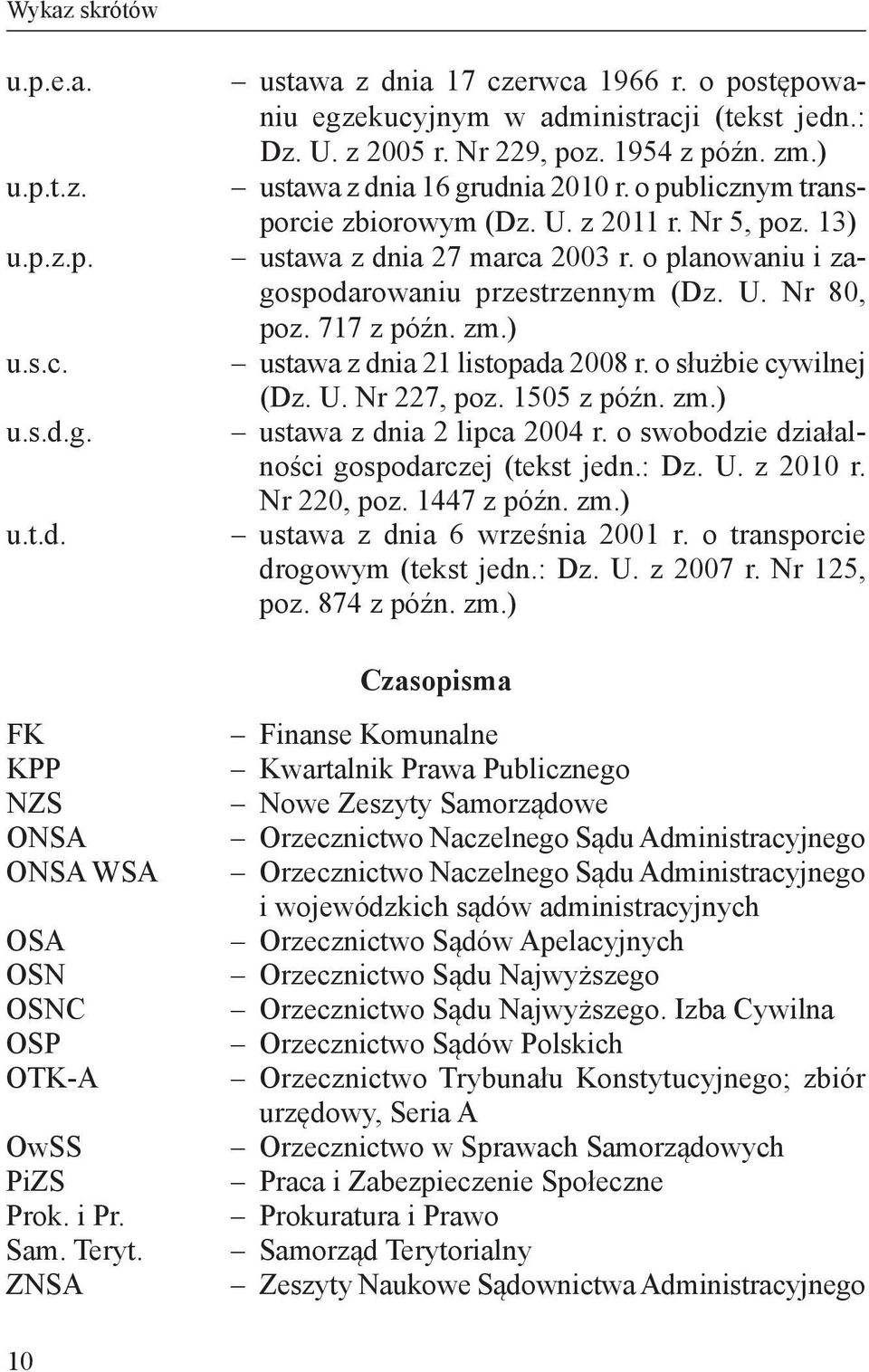 Wykaz skrótów

u.p.e.a. – ustawa z dnia 17 czerwca 1966 r. o postępowaniu egzekucyjnym w administracji (tekst jedn.: Dz. U. z 2005 r. Nr 229, poz. 1954 z późn. zm.)
u.p.t.z. – ustawa z dnia 16 grudnia 2010 r. o publicznym transporcie zbiorowym (Dz. U. z 2011 r. Nr 5, poz. 13)
u.p.z.p. – ustawa z dnia 27 marca 2003 r. o planowaniu i zagospodarowaniu przestrzennym (Dz. U. Nr 80, poz. 717 z późn. zm.)
u.s.c. – ustawa z dnia 21 listopada 2008 r. o służbie cywilnej (Dz. U. Nr 227, poz. 1505 z późn. zm.)
u.s.d.g. – ustawa z dnia 2 lipca 2004 r. o swobodzie działalności gospodarczej (tekst jedn.: Dz. U. z 2010 r. Nr 220, poz. 1447 z późn. zm.)
u.t.d. – ustawa z dnia 6 września 2001 r. o transporcie drogowym (tekst jedn.: Dz. U. z 2007 r. Nr 125, poz. 874 z późn. zm.)

Czasopisma

FK – Finanse Komunalne
KPP – Kwartalnik Prawa Publicznego
NZS – Nowe Zeszyty Samorządowe
ONSA – Orzecznictwo Naczelnego Sądu Administracyjnego
ONSA WSA – Orzecznictwo Naczelnego Sądu Administracyjnego i wojewódzkich sądów administracyjnych
OSA – Orzecznictwo Sądów Apelacyjnych
OSN – Orzecznictwo Sądu Najwyższego
OSNC – Orzecznictwo Sądu Najwyższego. Izba Cywilna
OSP – Orzecznictwo Sądów Polskich
OTK-A – Orzecznictwo Trybunału Konstytucyjnego; zbiór urzędowy, Seria A
OwSS – Orzecznictwo w Sprawach Samorządowych
PiZS – Praca i Zabezpieczenie Społeczne
Prok. i Pr. – Prokuratura i Prawo
Sam. Teryt. – Samorząd Terytorialny
ZNSA – Zeszyty Naukowe Sądownictwa Administracyjnego

10